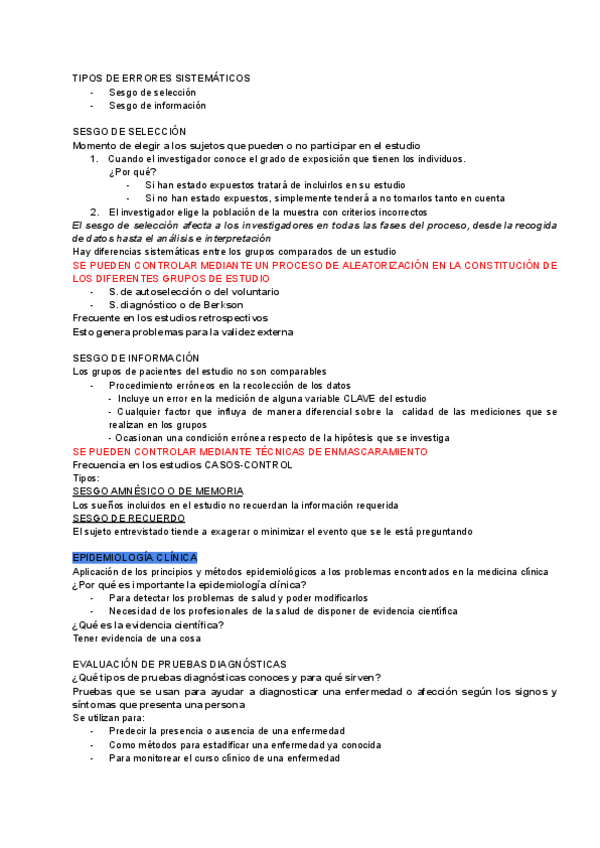 TIPOS DE ERRORES SISTEMÁTICOS
- Sesgo de selección
- Sesgo de información

SESGO DE SELECCIÓN
Momento de elegir a los sujetos que pueden o no participar en el estudio
1. Cuando el investigador conoce el grado de exposición que tienen los individuos. ¿Por qué?
- Si han estado expuestos tratará de incluirlos en su estudio
- Si no han estado expuestos, simplemente tenderá a no tomarlos tanto en cuenta
2. El investigador elige la población de la muestra con criterios incorrectos
El sesgo de selección afecta a los investigadores en todas las fases del proceso, desde la recogida de datos hasta el análisis e interpretación
Hay diferencias sistemáticas entre los grupos comparados de un estudio
SE PUEDEN CONTROLAR MEDIANTE UN PROCESO DE ALEATORIZACIÓN EN LA CONSTITUCIÓN DE LOS DIFERENTES GRUPOS DE ESTUDIO
- S. de autoselección o del voluntario
- S. diagnóstico o de Berkson
Frecuente en los estudios retrospectivos
Esto genera problemas para la validez externa

SESGO DE INFORMACIÓN
Los grupos de pacientes del estudio no son comparables
- Procedimiento erróneos en la recolección de los datos
- Incluye un error en la medición de alguna variable CLAVE del estudio
- Cualquier factor que influya de manera diferencial sobre la calidad de las mediciones que se realizan en los grupos
- Ocasionan una condición errónea respecto de la hipótesis que se investiga
SE PUEDEN CONTROLAR MEDIANTE TÉCNICAS DE ENMASCARAMIENTO
Frecuencia en los estudios CASOS-CONTROL
Tipos:
SESGO AMNÉSICO O DE MEMORIA
Los sueños incluidos en el estudio no recuerdan la información requerida
SESGO DE RECUERDO
El sujeto entrevistado tiende a exagerar o minimizar el evento que se le está preguntando

EPIDEMIOLOGÍA CLÍNICA
Aplicación de los principios y métodos epidemiológicos a los problemas encontrados en la medicina clínica
¿Por qué es importante la epidemiología clínica?
- Para detectar los problemas de salud y poder modificarlos
- Necesidad de los profesionales de la salud de disponer de evidencia científica
¿Qué es la evidencia científica?
Tener evidencia de una cosa

EVALUACIÓN DE PRUEBAS DIAGNÓSTICAS
¿Qué tipos de pruebas diagnósticas conoces y para qué sirven?
Pruebas que se usan para ayudar a diagnosticar una enfermedad o afección según los signos y síntomas que presenta una persona
Se utilizan para:
- Predecir la presencia o ausencia de una enfermedad
- Como métodos para estadificar una enfermedad ya conocida
- Para monitorear el curso clínico de una enfermedad